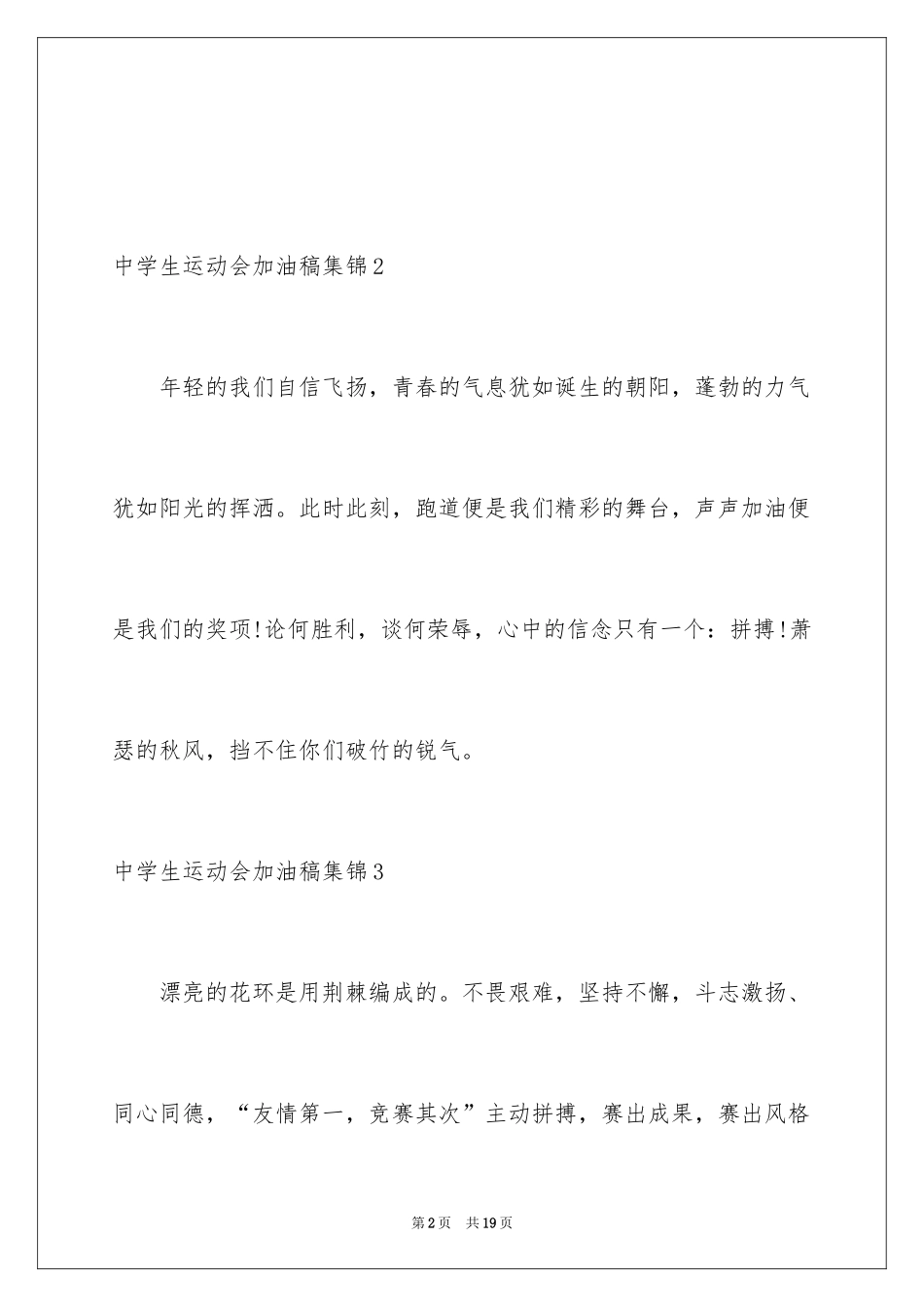 中学生运动会加油稿集锦2

年轻的我们自信飞扬，青春的气息犹如诞生的朝阳，蓬勃的力气犹如阳光的挥洒。此时此刻，跑道便是我们精彩的舞台，声声加油便是我们的奖项!论何胜利，谈何荣辱，心中的信念只有一个：拼搏!萧瑟的秋风，挡不住你们破竹的锐气。

中学生运动会加油稿集锦3

漂亮的花环是用荆棘编成的。不畏艰难，坚持不懈，斗志激扬、同心同德，“友情第一，竞赛其次”主动拼搏，赛出成果，赛出风格

第2页　共19页